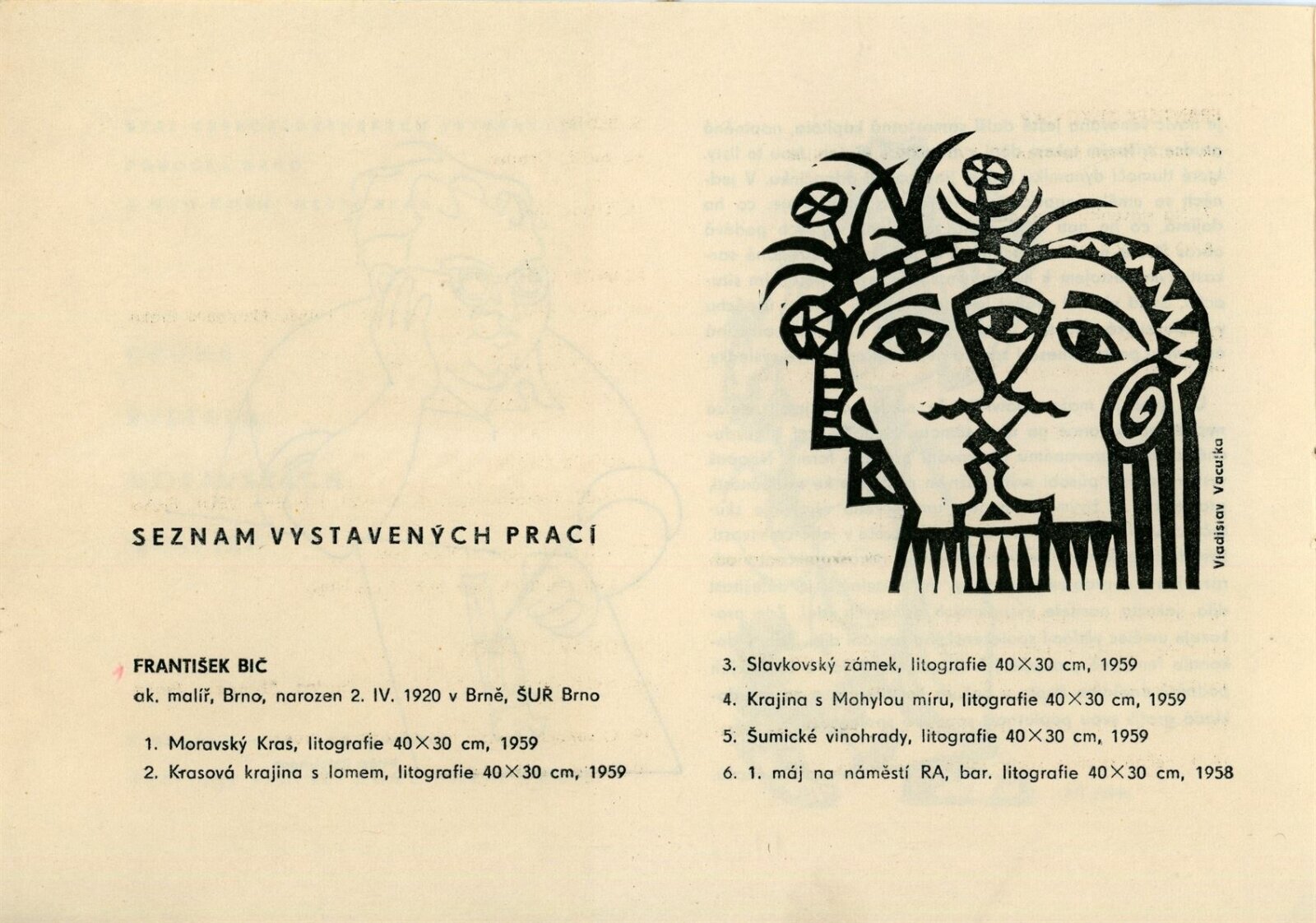 SEZNAM VYSTAVENÝCH PRACÍ

FRANTIŠEK BIČ
ak. malíř, Brno, narozen 2. IV. 1920 v Brně, ŠUŘ Brno

1. Moravský Kras, litografie 40×30 cm, 1959
2. Krasová krajina s lomem, litografie 40×30 cm, 1959

Vladislav Vaculka

3. Slavkovský zámek, litografie 40×30 cm, 1959
4. Krajina s Mohylou míru, litografie 40×30 cm, 1959
5. Šumické vinohrady, litografie 40×30 cm, 1959
6. 1. máj na náměstí RA, bar. litografie 40×30 cm, 1958